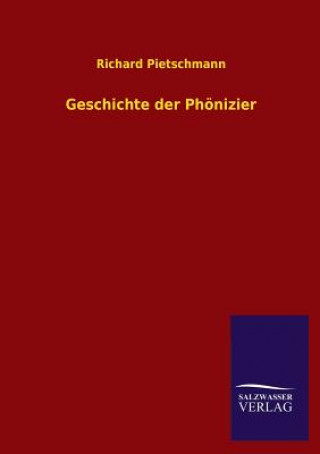 Richard Pietschmann

Geschichte der Phönizier

SALZWASSER
VERLAG